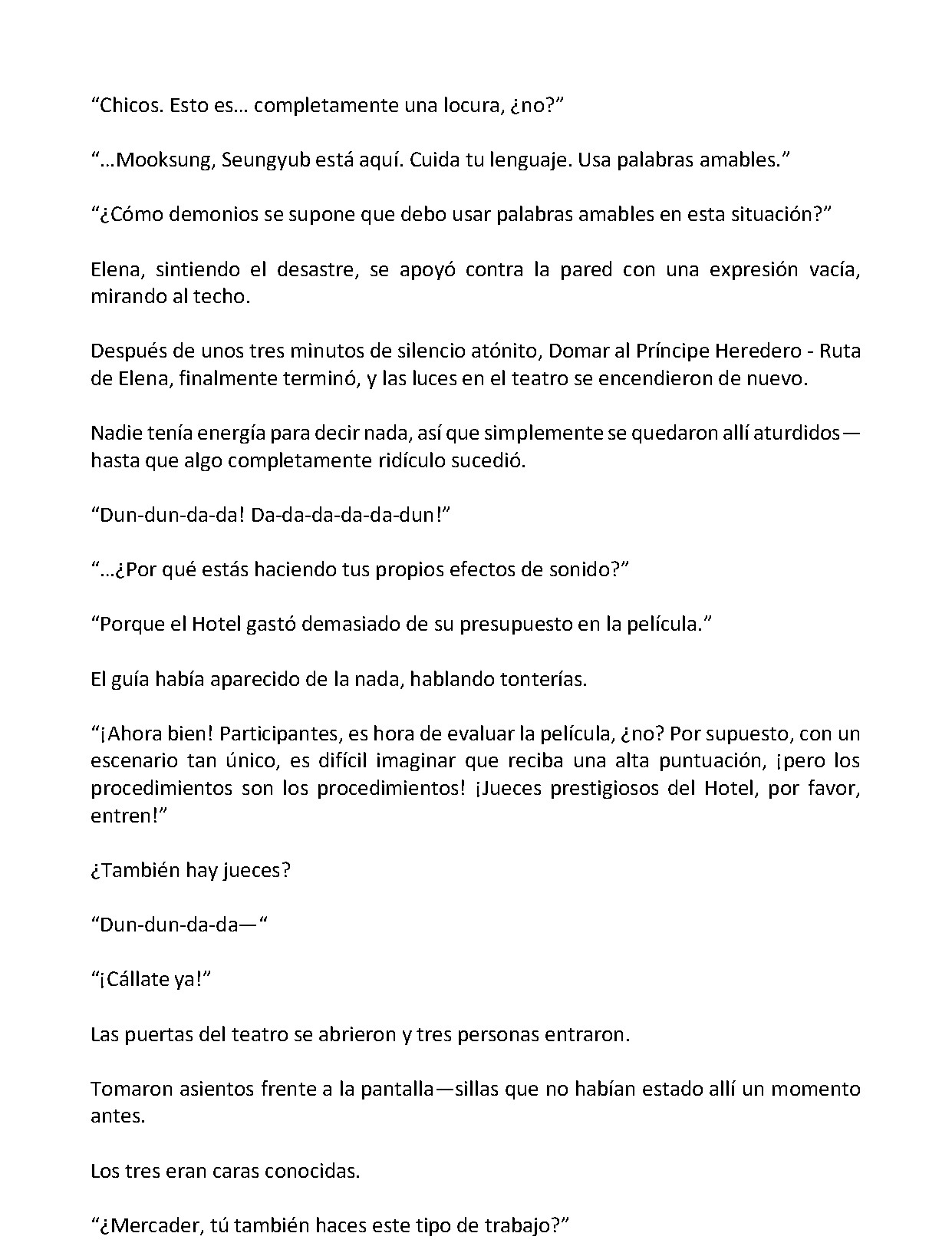 “Chicos. Esto es… completamente una locura, ¿no?”

“…Mooksung, Seungyub está aquí. Cuida tu lenguaje. Usa palabras amables.”

“¿Cómo demonios se supone que debo usar palabras amables en esta situación?”

Elena, sintiendo el desastre, se apoyó contra la pared con una expresión vacía, mirando al techo.

Después de unos tres minutos de silencio atónito, Domar al Príncipe Heredero - Ruta de Elena, finalmente terminó, y las luces en el teatro se encendieron de nuevo.

Nadie tenía energía para decir nada, así que simplemente se quedaron allí aturdidos—hasta que algo completamente ridículo sucedió.

“Dun-dun-da-da! Da-da-da-da-da-dun!”

“…¿Por qué estás haciendo tus propios efectos de sonido?”

“Porque el Hotel gastó demasiado de su presupuesto en la película.”

El guía había aparecido de la nada, hablando tonterías.

“¡Ahora bien! Participantes, es hora de evaluar la película, ¿no? Por supuesto, con un escenario tan único, es difícil imaginar que reciba una alta puntuación, ¡pero los procedimientos son los procedimientos! ¡Jueces prestigiosos del Hotel, por favor, entren!”

¿También hay jueces?

“Dun-dun-da-da—“

“¡Cállate ya!”

Las puertas del teatro se abrieron y tres personas entraron.

Tomaron asientos frente a la pantalla—sillas que no habían estado allí un momento antes.

Los tres eran caras conocidas.

“¿Mercader, tú también haces este tipo de trabajo?”